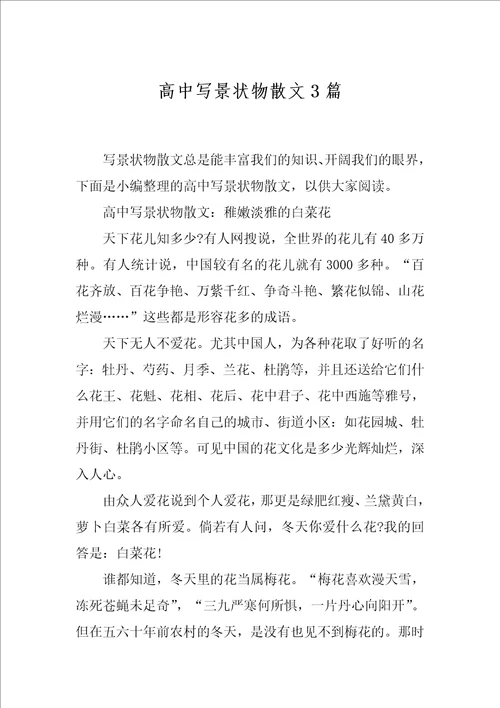 高中写景状物散文3篇

写景状物散文总是能丰富我们的知识、开阔我们的眼界，下面是小编整理的高中写景状物散文，以供大家阅读。

高中写景状物散文：稚嫩淡雅的白菜花

天下花儿知多少?有人网搜说，全世界的花儿有40多万种。有人统计说，中国较有名的花儿就有3000多种。“百花齐放、百花争艳、万紫千红、争奇斗艳、繁花似锦、山花烂漫……”这些都是形容花多的成语。

天下无人不爱花。尤其中国人，为各种花取了好听的名字：牡丹、芍药、月季、兰花、杜鹃等，并且还送给它们什么花王、花魁、花相、花后、花中君子、花中西施等雅号，并用它们的名字命名自己的城市、街道小区：如花园城、牡丹街、杜鹃小区等。可见中国的花文化是多少光辉灿烂，深入人心。

由众人爱花说到个人爱花，那更是绿肥红瘦、兰黛黄白，萝卜白菜各有所爱。倘若有人问，冬天你爱什么花?我的回答是：白菜花!

谁都知道，冬天里的花当属梅花。“梅花喜欢漫天雪，冻死苍蝇未足奇”，“三九严寒何所惧，一片丹心向阳开”。但在五六十年前农村的冬天，是没有也见不到梅花的。那时